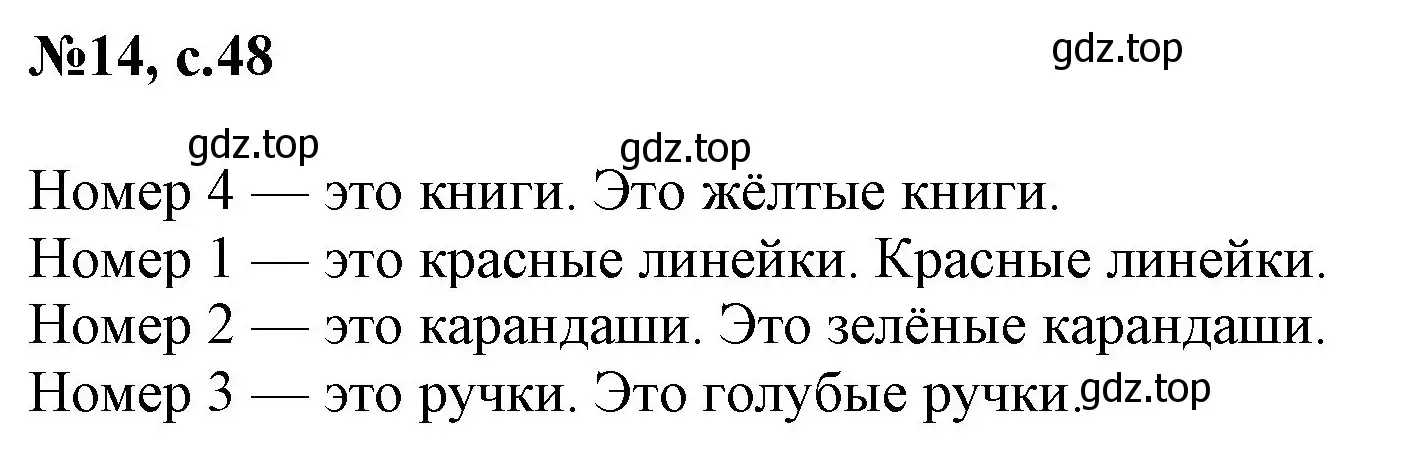 №14, с.48

gdz.top

gdz.top

gdz.top

Номер 4 — это книги. Это жёлтые книги.
Номер 1 — это красные линейки. Красные линейки.
Номер 2 — это карандаши. Это зелёные карандаши.
Номер 3 — это ручки. Это голубые ручки.

gdz.top